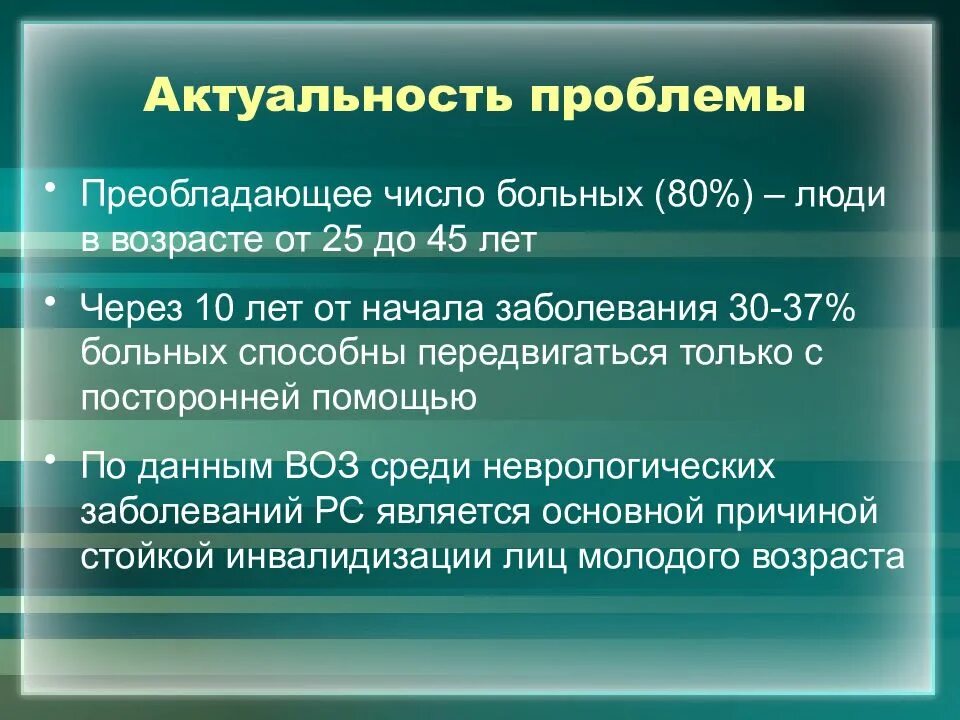 Актуальность проблемы

• Преобладающее число больных (80%) – люди в возрасте от 25 до 45 лет

• Через 10 лет от начала заболевания 30-37% больных способны передвигаться только с посторонней помощью

• По данным ВОЗ среди неврологических заболеваний РС является основной причиной стойкой инвалидизации лиц молодого возраста